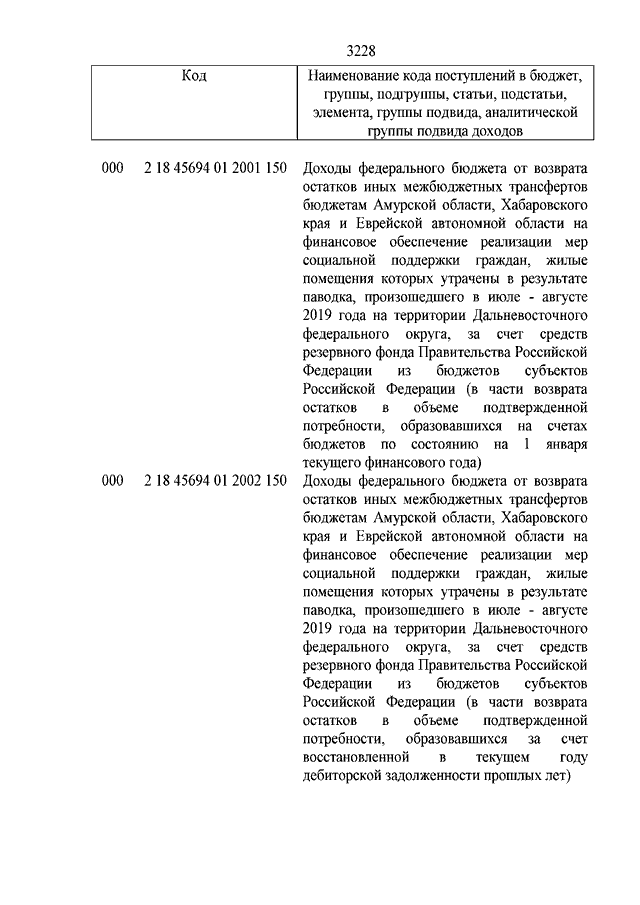 3228

| Код | Наименование кода поступлений в бюджет, группы, подгруппы, статьи, подстатьи, элемента, группы подвида, аналитической группы подвида доходов |
|---|---|
| 000 2 18 45694 01 2001 150 | Доходы федерального бюджета от возврата остатков иных межбюджетных трансфертов бюджетам Амурской области, Хабаровского края и Еврейской автономной области на финансовое обеспечение реализации мер социальной поддержки граждан, жилые помещения которых утрачены в результате паводка, произошедшего в июле - августе 2019 года на территории Дальневосточного федерального округа, за счет средств резервного фонда Правительства Российской Федерации из бюджетов субъектов Российской Федерации (в части возврата остатков в объеме подтвержденной потребности, образовавшихся на счетах бюджетов по состоянию на 1 января текущего финансового года) |
| 000 2 18 45694 01 2002 150 | Доходы федерального бюджета от возврата остатков иных межбюджетных трансфертов бюджетам Амурской области, Хабаровского края и Еврейской автономной области на финансовое обеспечение реализации мер социальной поддержки граждан, жилые помещения которых утрачены в результате паводка, произошедшего в июле - августе 2019 года на территории Дальневосточного федерального округа, за счет средств резервного фонда Правительства Российской Федерации из бюджетов субъектов Российской Федерации (в части возврата остатков в объеме подтвержденной потребности, образовавшихся за счет восстановленной в текущем году дебиторской задолженности прошлых лет) |